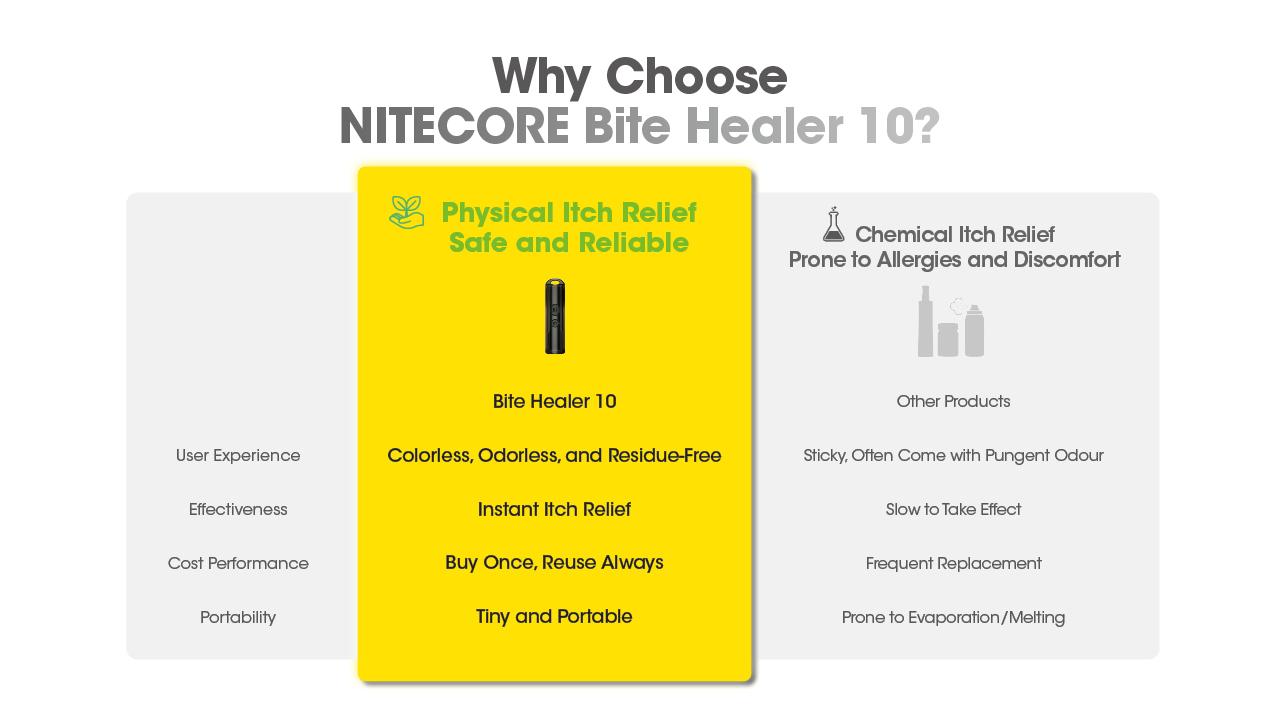 Why Choose
NITECORE Bite Healer 10?

| | Physical Itch Relief Safe and Reliable | Chemical Itch Relief Prone to Allergies and Discomfort |
|---|---|---|
| | Bite Healer 10 | Other Products |
| User Experience | Colorless, Odorless, and Residue-Free | Sticky, Often Come with Pungent Odour |
| Effectiveness | Instant Itch Relief | Slow to Take Effect |
| Cost Performance | Buy Once, Reuse Always | Frequent Replacement |
| Portability | Tiny and Portable | Prone to Evaporation/Melting |